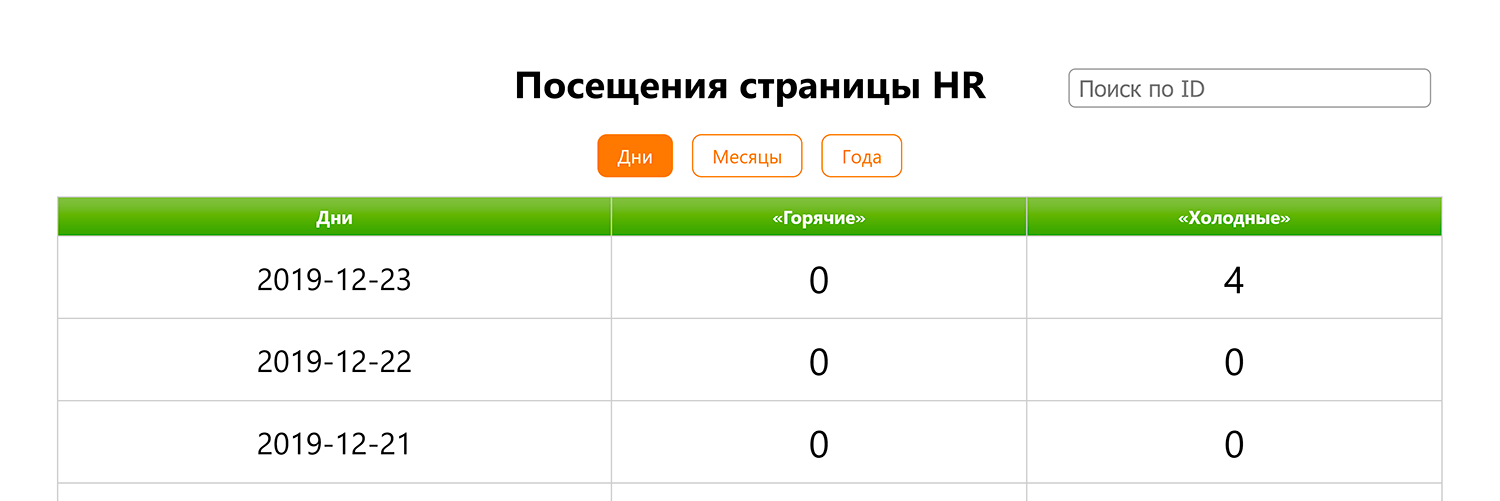 Посещения страницы HR

Поиск по ID

Дни Месяцы Года

| Дни | «Горячие» | «Холодные» |
|---|---|---|
| 2019-12-23 | 0 | 4 |
| 2019-12-22 | 0 | 0 |
| 2019-12-21 | 0 | 0 |